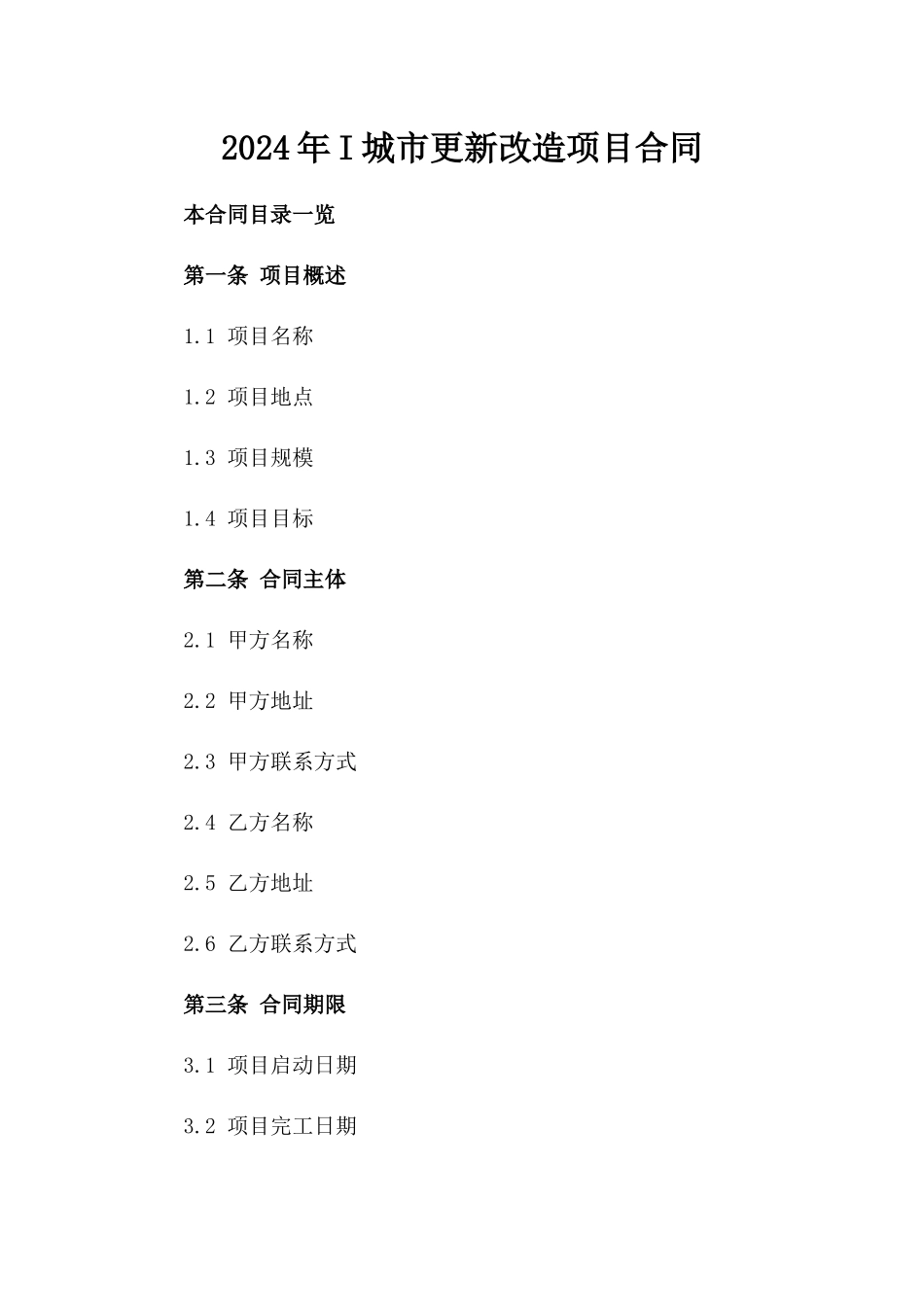 2024年I城市更新改造项目合同

本合同目录一览

第一条 项目概述

1.1 项目名称

1.2 项目地点

1.3 项目规模

1.4 项目目标

第二条 合同主体

2.1 甲方名称

2.2 甲方地址

2.3 甲方联系方式

2.4 乙方名称

2.5 乙方地址

2.6 乙方联系方式

第三条 合同期限

3.1 项目启动日期

3.2 项目完工日期